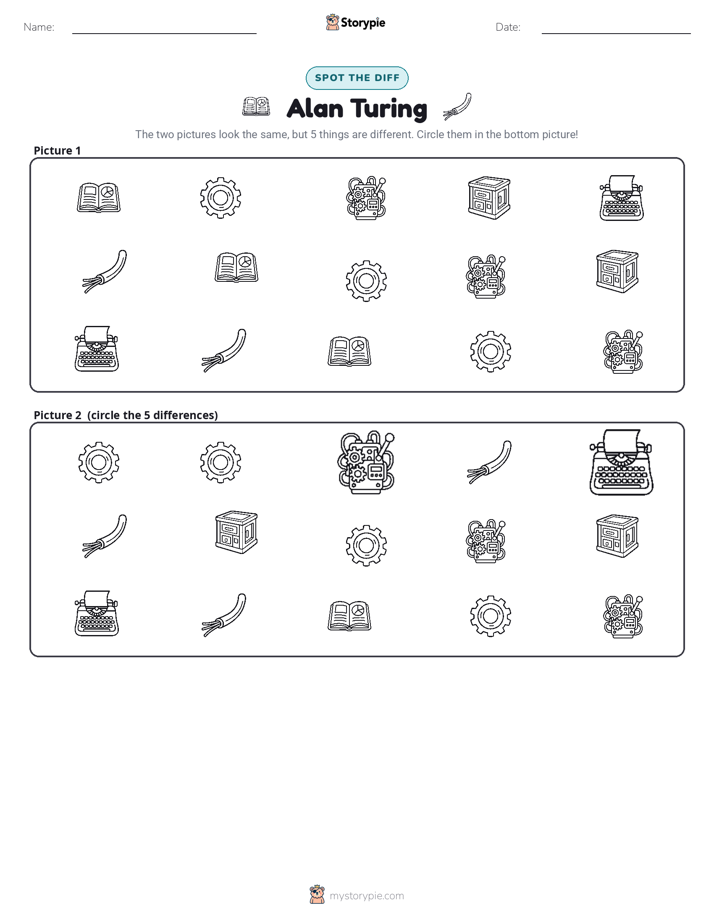 Name:

Storypie

Date:

SPOT THE DIFF

Alan Turing

The two pictures look the same, but 5 things are different. Circle them in the bottom picture!

Picture 1

Picture 2 (circle the 5 differences)

mystorypie.com